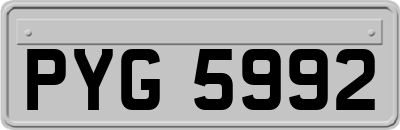 PYG 5992